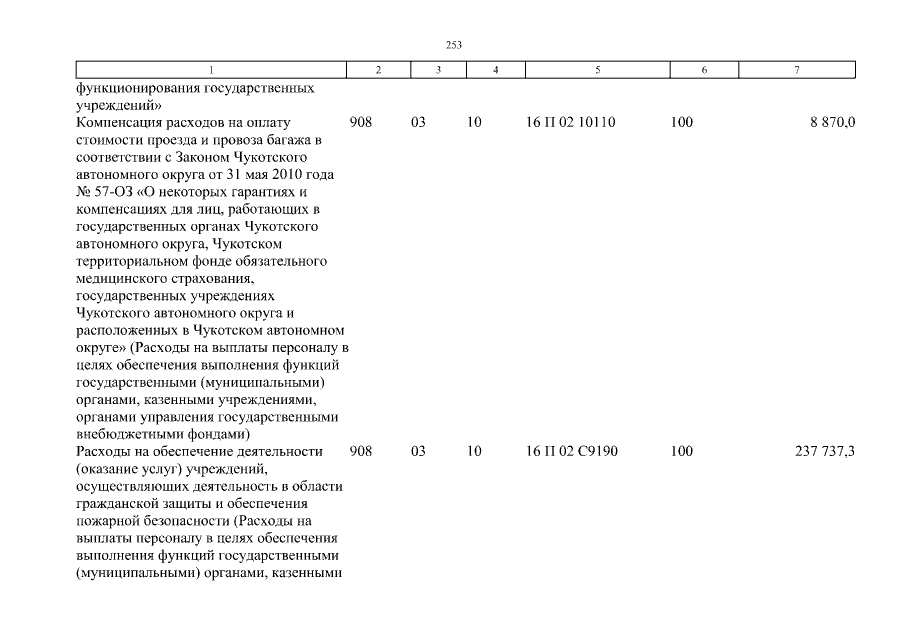 253

| 1 | 2 | 3 | 4 | 5 | 6 | 7 |
|---|---|---|---|---|---|---|
| функционирования государственных учреждений» | | | | | | |
| Компенсация расходов на оплату стоимости проезда и провоза багажа в соответствии с Законом Чукотского автономного округа от 31 мая 2010 года № 57-ОЗ «О некоторых гарантиях и компенсациях для лиц, работающих в государственных органах Чукотского автономного округа, Чукотском территориальном фонде обязательного медицинского страхования, государственных учреждениях Чукотского автономного округа и расположенных в Чукотском автономном округе» (Расходы на выплаты персоналу в целях обеспечения выполнения функций государственными (муниципальными) органами, казенными учреждениями, органами управления государственными внебюджетными фондами) | 908 | 03 | 10 | 16 П 02 10110 | 100 | 8 870,0 |
| Расходы на обеспечение деятельности (оказание услуг) учреждений, осуществляющих деятельность в области гражданской защиты и обеспечения пожарной безопасности (Расходы на выплаты персоналу в целях обеспечения выполнения функций государственными (муниципальными) органами, казенными | 908 | 03 | 10 | 16 П 02 С9190 | 100 | 237 737,3 |